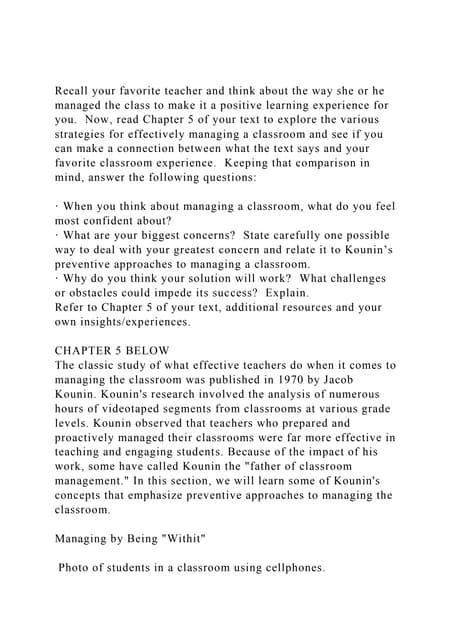 Recall your favorite teacher and think about the way she or he managed the class to make it a positive learning experience for you. Now, read Chapter 5 of your text to explore the various strategies for effectively managing a classroom and see if you can make a connection between what the text says and your favorite classroom experience. Keeping that comparison in mind, answer the following questions:

· When you think about managing a classroom, what do you feel most confident about?
· What are your biggest concerns? State carefully one possible way to deal with your greatest concern and relate it to Kounin's preventive approaches to managing a classroom.
· Why do you think your solution will work? What challenges or obstacles could impede its success? Explain.
Refer to Chapter 5 of your text, additional resources and your own insights/experiences.

CHAPTER 5 BELOW
The classic study of what effective teachers do when it comes to managing the classroom was published in 1970 by Jacob Kounin. Kounin's research involved the analysis of numerous hours of videotaped segments from classrooms at various grade levels. Kounin observed that teachers who prepared and proactively managed their classrooms were far more effective in teaching and engaging students. Because of the impact of his work, some have called Kounin the "father of classroom management." In this section, we will learn some of Kounin's concepts that emphasize preventive approaches to managing the classroom.

Managing by Being "Withit"

Photo of students in a classroom using cellphones.